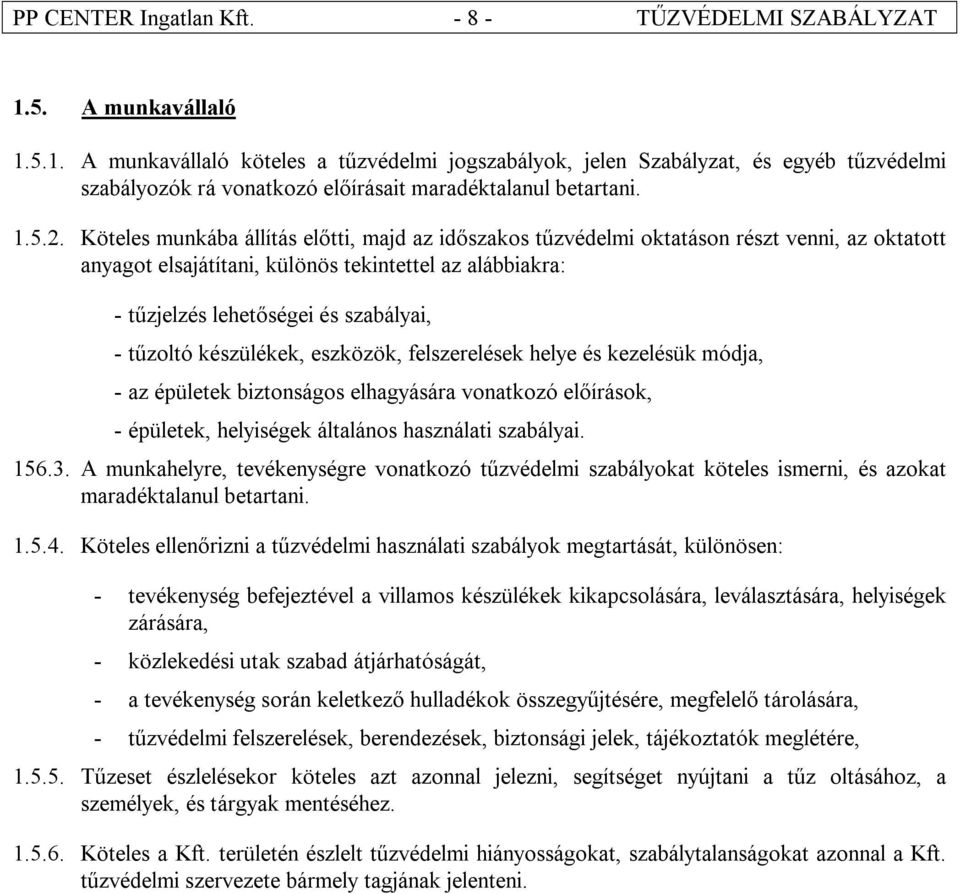 PP CENTER Ingatlan Kft. - 8 - TŰZVÉDELMI SZABÁLYZAT

1.5. A munkavállaló

1.5.1. A munkavállaló köteles a tűzvédelmi jogszabályok, jelen Szabályzat, és egyéb tűzvédelmi szabályozók rá vonatkozó előírásait maradéktalanul betartani.

1.5.2. Köteles munkába állítás előtti, majd az időszakos tűzvédelmi oktatáson részt venni, az oktatott anyagot elsajátítani, különös tekintettel az alábbiakra:

- tűzjelzés lehetőségei és szabályai,
- tűzoltó készülékek, eszközök, felszerelések helye és kezelésük módja,
- az épületek biztonságos elhagyására vonatkozó előírások,
- épületek, helyiségek általános használati szabályai.

156.3. A munkahelyre, tevékenységre vonatkozó tűzvédelmi szabályokat köteles ismerni, és azokat maradéktalanul betartani.

1.5.4. Köteles ellenőrizni a tűzvédelmi használati szabályok megtartását, különösen:

- tevékenység befejeztével a villamos készülékek kikapcsolására, leválasztására, helyiségek zárására,
- közlekedési utak szabad átjárhatóságát,
- a tevékenység során keletkező hulladékok összegyűjtésére, megfelelő tárolására,
- tűzvédelmi felszerelések, berendezések, biztonsági jelek, tájékoztatók meglétére,

1.5.5. Tűzeset észlelésekor köteles azt azonnal jelezni, segítséget nyújtani a tűz oltásához, a személyek, és tárgyak mentéséhez.

1.5.6. Köteles a Kft. területén észlelt tűzvédelmi hiányosságokat, szabálytalanságokat azonnal a Kft. tűzvédelmi szervezete bármely tagjának jelenteni.